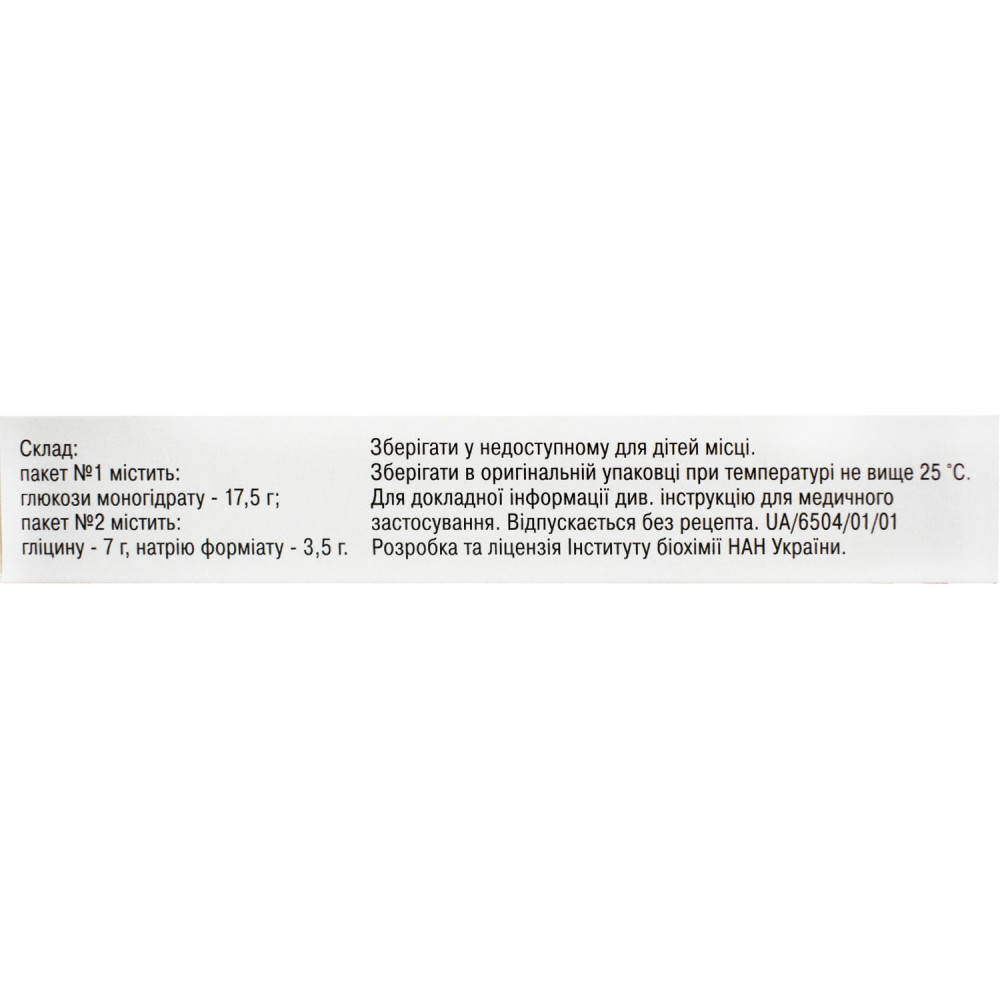 Склад:
пакет №1 містить:
глюкози моногідрату - 17,5 г;
пакет №2 містить:
гліцину - 7 г, натрію форміату - 3,5 г.

Зберігати у недоступному для дітей місці.
Зберігати в оригінальній упаковці при температурі не вище 25 °С.
Для докладної інформації див. інструкцію для медичного застосування. Відпускається без рецепта. UA/6504/01/01
Розробка та ліцензія Інституту біохімії НАН України.